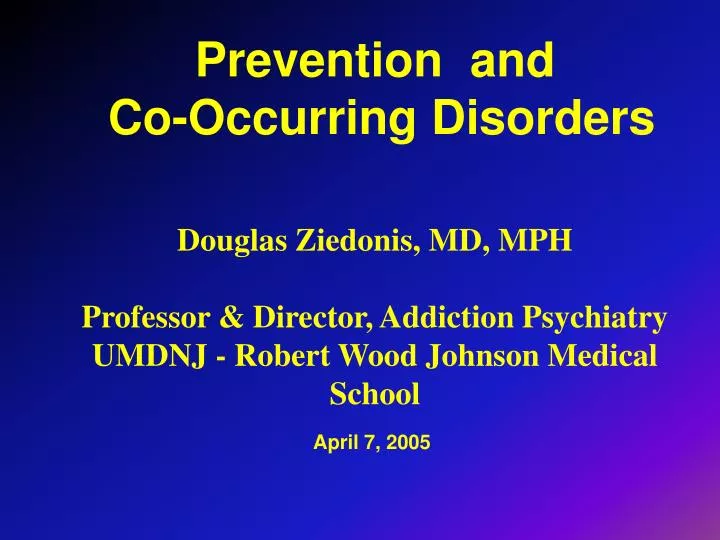 Prevention and
Co-Occurring Disorders

Douglas Ziedonis, MD, MPH

Professor & Director, Addiction Psychiatry
UMDNJ - Robert Wood Johnson Medical School

April 7, 2005